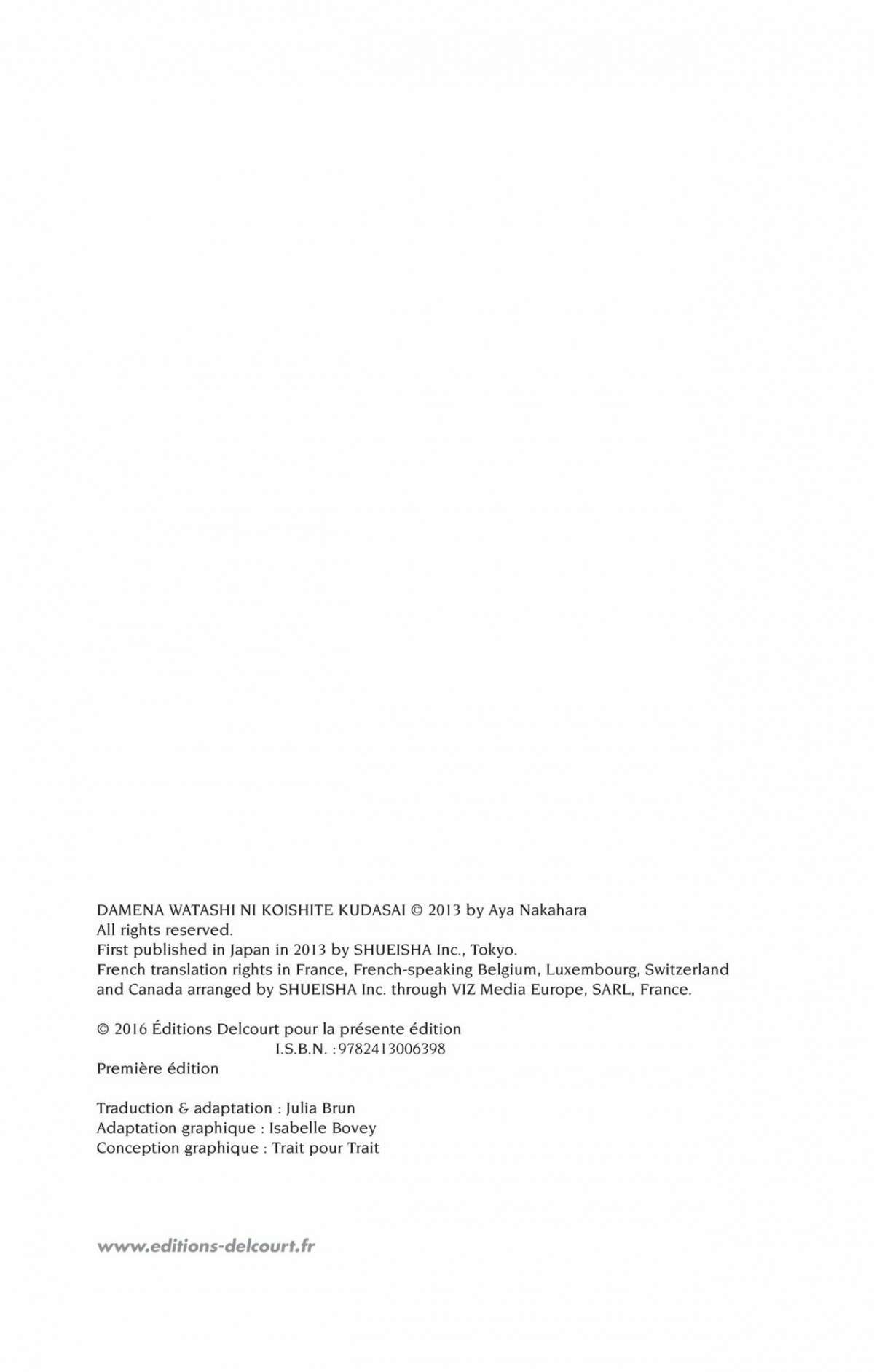 DAMENA WATASHI NI KOISHITE KUDASAI © 2013 by Aya Nakahara
All rights reserved.
First published in Japan in 2013 by SHUEISHA Inc., Tokyo.
French translation rights in France, French-speaking Belgium, Luxembourg, Switzerland and Canada arranged by SHUEISHA Inc. through VIZ Media Europe, SARL, France.

© 2016 Éditions Delcourt pour la présente édition
I.S.B.N. :9782413006398
Première édition

Traduction & adaptation : Julia Brun
Adaptation graphique : Isabelle Bovey
Conception graphique : Trait pour Trait

www.editions-delcourt.fr